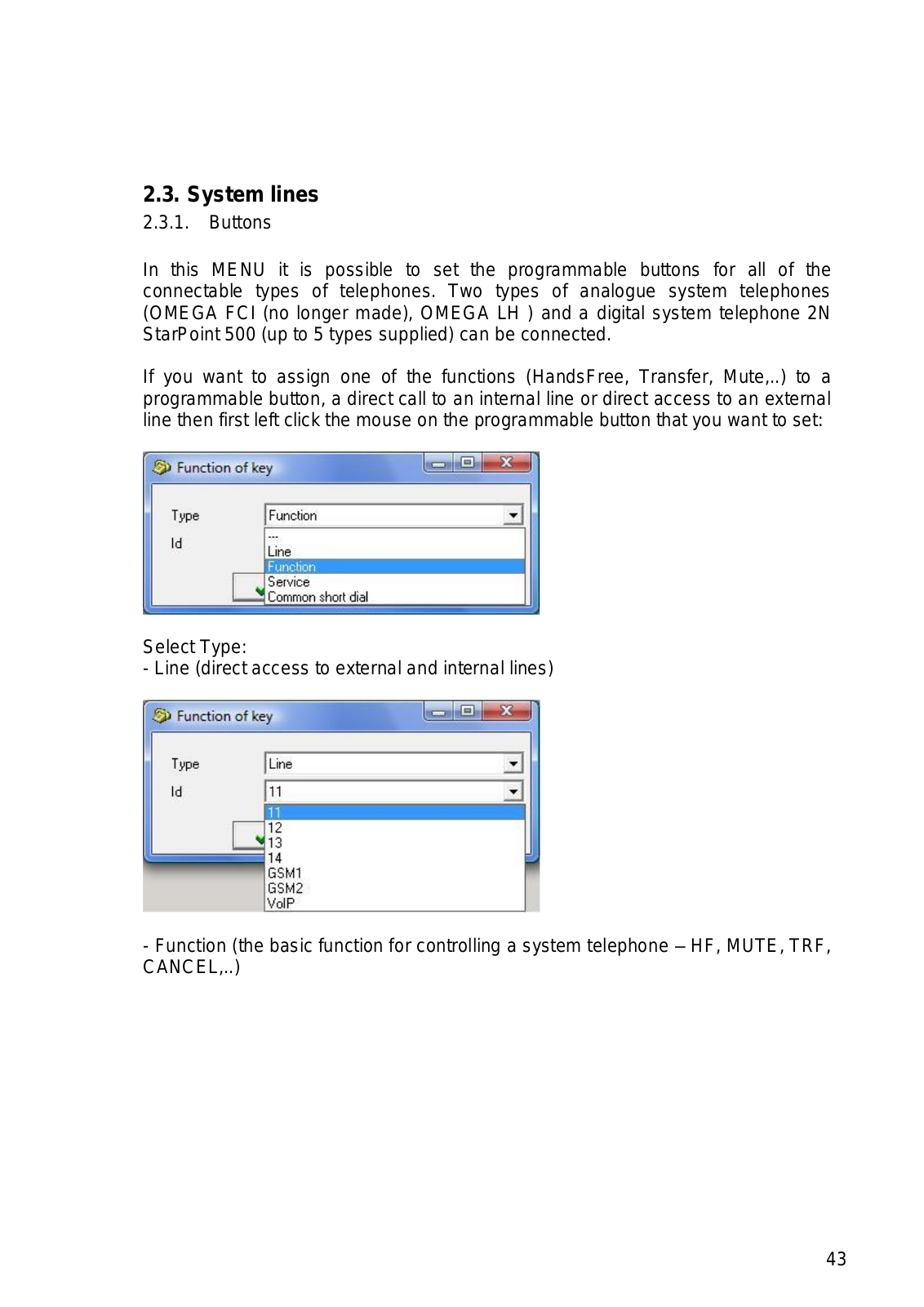 2.3. System lines

2.3.1. Buttons

In this MENU it is possible to set the programmable buttons for all of the connectable types of telephones. Two types of analogue system telephones (OMEGA FCI (no longer made), OMEGA LH ) and a digital system telephone 2N StarPoint 500 (up to 5 types supplied) can be connected.

If you want to assign one of the functions (HandsFree, Transfer, Mute,..) to a programmable button, a direct call to an internal line or direct access to an external line then first left click the mouse on the programmable button that you want to set:

Function of key

Type Function

Id

---
Line
Function
Service
Common short dial

Select Type:
- Line (direct access to external and internal lines)

Function of key

Type Line

Id 11

11
12
13
14
GSM1
GSM2
VoIP

- Function (the basic function for controlling a system telephone – HF, MUTE, TRF, CANCEL,..)

43